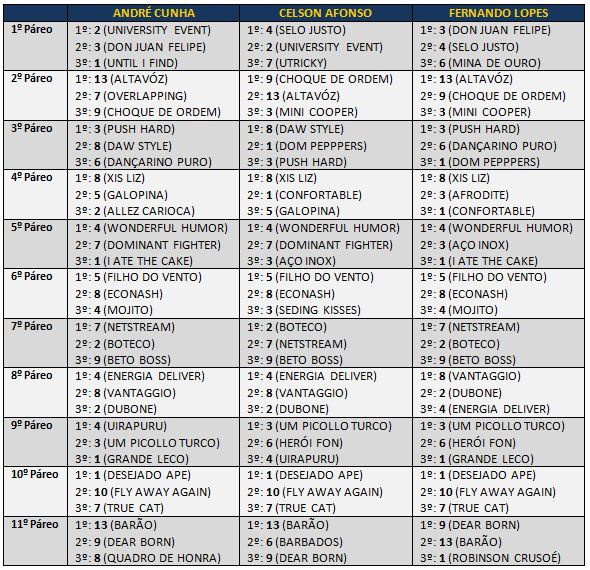 | | ANDRÉ CUNHA | CELSON AFONSO | FERNANDO LOPES |
|---|---|---|---|
| 1º Páreo | 1º: 2 (UNIVERSITY EVENT) 2º: 3 (DON JUAN FELIPE) 3º: 1 (UNTIL I FIND) | 1º: 4 (SELO JUSTO) 2º: 2 (UNIVERSITY EVENT) 3º: 7 (UTRICKY) | 1º: 3 (DON JUAN FELIPE) 2º: 4 (SELO JUSTO) 3º: 6 (MINA DE OURO) |
| 2º Páreo | 1º: 13 (ALTAVÓZ) 2º: 7 (OVERLAPPING) 3º: 9 (CHOQUE DE ORDEM) | 1º: 9 (CHOQUE DE ORDEM) 2º: 13 (ALTAVÓZ) 3º: 3 (MINI COOPER) | 1º: 13 (ALTAVÓZ) 2º: 9 (CHOQUE DE ORDEM) 3º: 3 (MINI COOPER) |
| 3º Páreo | 1º: 3 (PUSH HARD) 2º: 8 (DAW STYLE) 3º: 6 (DANÇARINO PURO) | 1º: 8 (DAW STYLE) 2º: 1 (DOM PEPPPERS) 3º: 3 (PUSH HARD) | 1º: 3 (PUSH HARD) 2º: 6 (DANÇARINO PURO) 3º: 1 (DOM PEPPPERS) |
| 4º Páreo | 1º: 8 (XIS LIZ) 2º: 5 (GALOPINA) 3º: 2 (ALLEZ CARIOCA) | 1º: 8 (XIS LIZ) 2º: 1 (CONFORTABLE) 3º: 5 (GALOPINA) | 1º: 8 (XIS LIZ) 2º: 3 (AFRODITE) 3º: 1 (CONFORTABLE) |
| 5º Páreo | 1º: 4 (WONDERFUL HUMOR) 2º: 7 (DOMINANT FIGHTER) 3º: 1 (I ATE THE CAKE) | 1º: 4 (WONDERFUL HUMOR) 2º: 7 (DOMINANT FIGHTER) 3º: 3 (AÇO INOX) | 1º: 4 (WONDERFUL HUMOR) 2º: 3 (AÇO INOX) 3º: 1 (I ATE THE CAKE) |
| 6º Páreo | 1º: 5 (FILHO DO VENTO) 2º: 8 (ECONASH) 3º: 4 (MOJITO) | 1º: 5 (FILHO DO VENTO) 2º: 8 (ECONASH) 3º: 3 (SEDING KISSES) | 1º: 5 (FILHO DO VENTO) 2º: 8 (ECONASH) 3º: 4 (MOJITO) |
| 7º Páreo | 1º: 7 (NETSTREAM) 2º: 2 (BOTECO) 3º: 9 (BETO BOSS) | 1º: 2 (BOTECO) 2º: 7 (NETSTREAM) 3º: 9 (BETO BOSS) | 1º: 7 (NETSTREAM) 2º: 2 (BOTECO) 3º: 9 (BETO BOSS) |
| 8º Páreo | 1º: 4 (ENERGIA DELIVER) 2º: 8 (VANTAGGIO) 3º: 2 (DUBONE) | 1º: 4 (ENERGIA DELIVER) 2º: 8 (VANTAGGIO) 3º: 2 (DUBONE) | 1º: 8 (VANTAGGIO) 2º: 2 (DUBONE) 3º: 4 (ENERGIA DELIVER) |
| 9º Páreo | 1º: 4 (UIRAPURU) 2º: 3 (UM PICOLLO TURCO) 3º: 1 (GRANDE LECO) | 1º: 3 (UM PICOLLO TURCO) 2º: 6 (HERÓI FON) 3º: 4 (UIRAPURU) | 1º: 3 (UM PICOLLO TURCO) 2º: 6 (HERÓI FON) 3º: 1 (GRANDE LECO) |
| 10º Páreo | 1º: 1 (DESEJADO APE) 2º: 10 (FLY AWAY AGAIN) 3º: 7 (TRUE CAT) | 1º: 1 (DESEJADO APE) 2º: 10 (FLY AWAY AGAIN) 3º: 7 (TRUE CAT) | 1º: 1 (DESEJADO APE) 2º: 10 (FLY AWAY AGAIN) 3º: 7 (TRUE CAT) |
| 11º Páreo | 1º: 13 (BARÃO) 2º: 9 (DEAR BORN) 3º: 8 (QUADRO DE HONRA) | 1º: 13 (BARÃO) 2º: 6 (BARBADOS) 3º: 9 (DEAR BORN) | 1º: 9 (DEAR BORN) 2º: 13 (BARÃO) 3º: 1 (ROBINSON CRUSOÉ) |